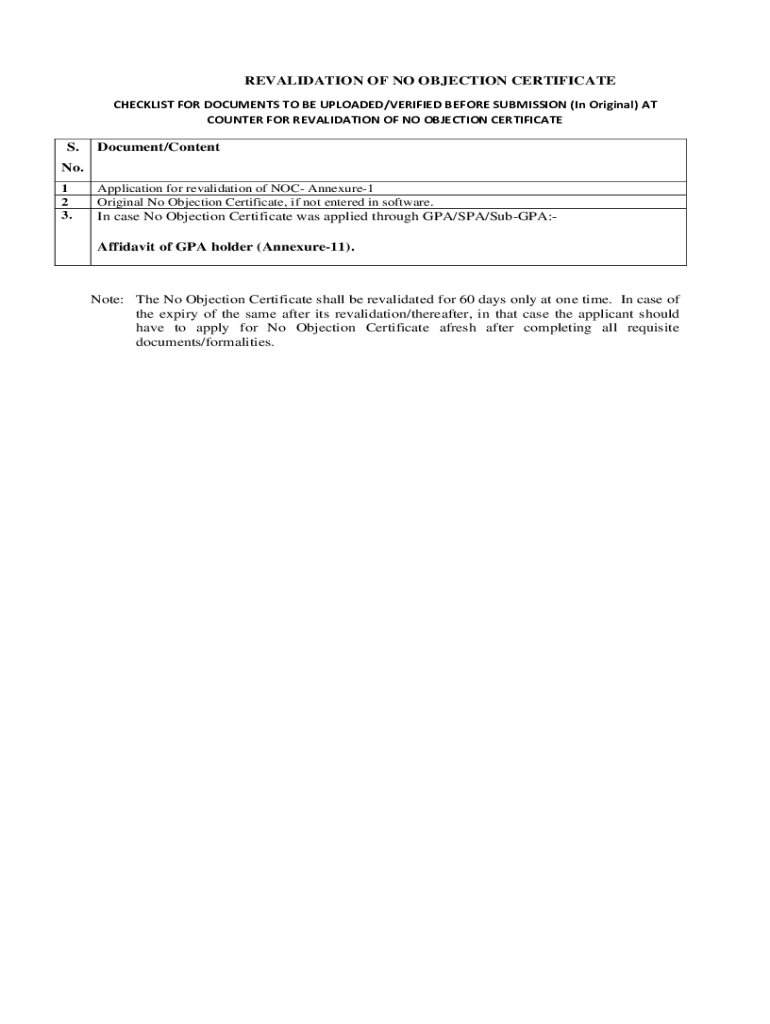 REVALIDATION OF NO OBJECTION CERTIFICATE

CHECKLIST FOR DOCUMENTS TO BE UPLOADED/VERIFIED BEFORE SUBMISSION (In Original) AT COUNTER FOR REVALIDATION OF NO OBJECTION CERTIFICATE

| S. No. | Document/Content |
|---|---|
| 1 | Application for revalidation of NOC- Annexure-1 |
| 2 | Original No Objection Certificate, if not entered in software. |
| 3. | In case No Objection Certificate was applied through GPA/SPA/Sub-GPA:- Affidavit of GPA holder (Annexure-11). |

Note: The No Objection Certificate shall be revalidated for 60 days only at one time. In case of the expiry of the same after its revalidation/thereafter, in that case the applicant should have to apply for No Objection Certificate afresh after completing all requisite documents/formalities.